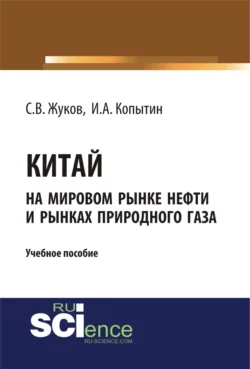 С.В. Жуков, И.А. Копытин

КИТАЙ

НА МИРОВОМ РЫНКЕ НЕФТИ И РЫНКАХ ПРИРОДНОГО ГАЗА

Учебное пособие

RU SCIence
RU-SCIENCE.COM